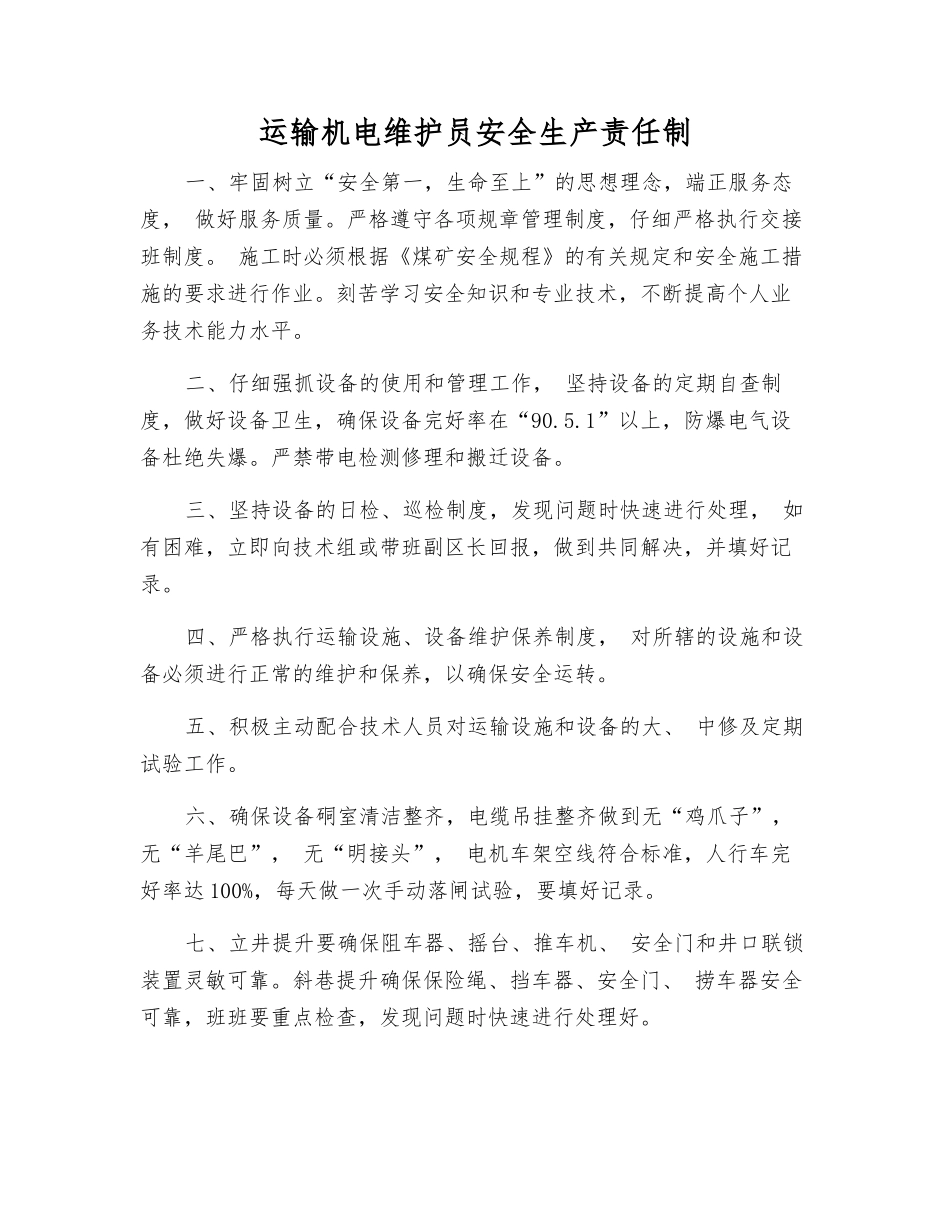 运输机电维护员安全生产责任制

一、牢固树立“安全第一，生命至上”的思想理念，端正服务态度，做好服务质量。严格遵守各项规章管理制度，仔细严格执行交接班制度。施工时必须根据《煤矿安全规程》的有关规定和安全施工措施的要求进行作业。刻苦学习安全知识和专业技术，不断提高个人业务技术能力水平。

二、仔细强抓设备的使用和管理工作，坚持设备的定期自查制度，做好设备卫生，确保设备完好率在“90.5.1”以上，防爆电气设备杜绝失爆。严禁带电检测修理和搬迁设备。

三、坚持设备的日检、巡检制度，发现问题时快速进行处理，如有困难，立即向技术组或带班副区长回报，做到共同解决，并填好记录。

四、严格执行运输设施、设备维护保养制度，对所辖的设施和设备必须进行正常的维护和保养，以确保安全运转。

五、积极主动配合技术人员对运输设施和设备的大、中修及定期试验工作。

六、确保设备硐室清洁整齐，电缆吊挂整齐做到无“鸡爪子”，无“羊尾巴”，无“明接头”，电机车架空线符合标准，人行车完好率达100%，每天做一次手动落闸试验，要填好记录。

七、立井提升要确保阻车器、摇台、推车机、安全门和井口联锁装置灵敏可靠。斜巷提升确保保险绳、挡车器、安全门、捞车器安全可靠，班班要重点检查，发现问题时快速进行处理好。